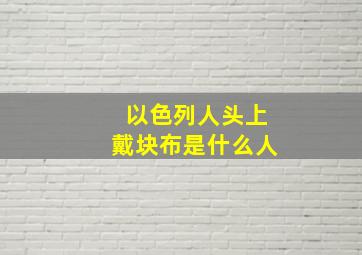 以色列人头上
戴块布是什么人